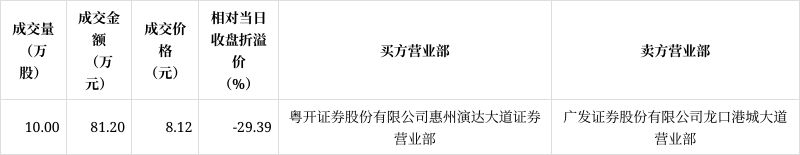 | 成交量（万股） | 成交金额（万元） | 成交价格（元） | 相对当日收盘折溢价（%） | 买方营业部 | 卖方营业部 |
|---|---|---|---|---|---|
| 10.00 | 81.20 | 8.12 | -29.39 | 粤开证券股份有限公司惠州演达大道证券营业部 | 广发证券股份有限公司龙口港城大道营业部 |